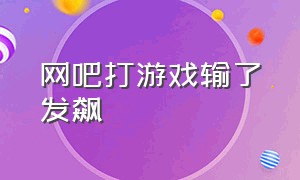 网吧打游戏输了发飙